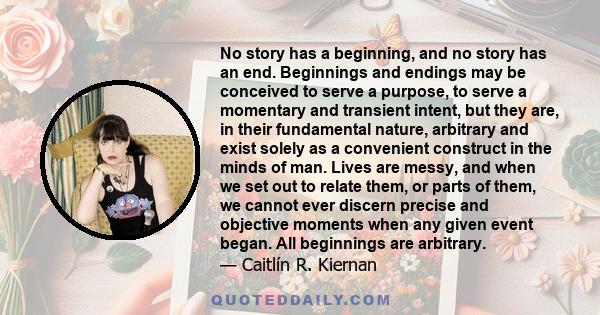 No story has a beginning, and no story has an end. Beginnings and endings may be conceived to serve a purpose, to serve a momentary and transient intent, but they are, in their fundamental nature, arbitrary and exist solely as a convenient construct in the minds of man. Lives are messy, and when we set out to relate them, or parts of them, we cannot ever discern precise and objective moments when any given event began. All beginnings are arbitrary.
— Caitlín R. Kiernan

QUOTEDDAILY.COM